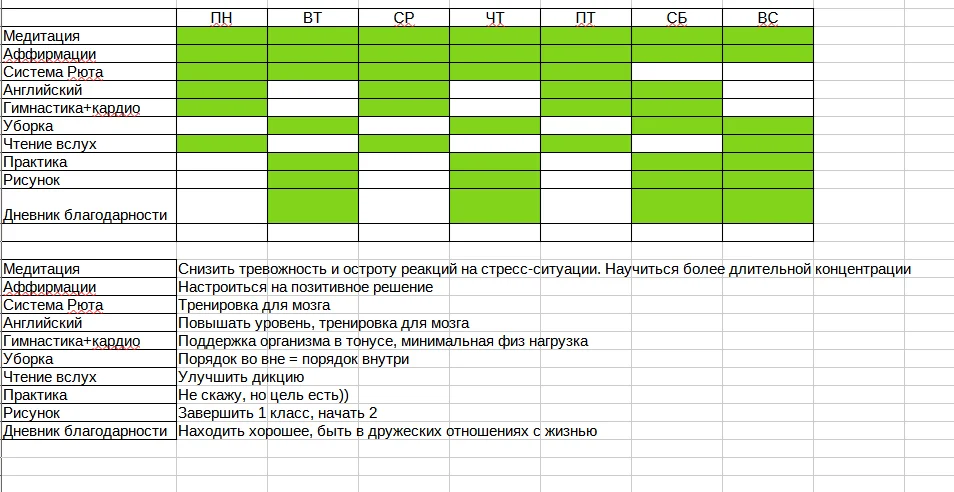 | | ПН | ВТ | СР | ЧТ | ПТ | СБ | ВС |
|---|---|---|---|---|---|---|---|
| Медитация | | | | | | | |
| Аффирмации | | | | | | | |
| Система Рюта | | | | | | | |
| Английский | | | | | | | |
| Гимнастика+кардио | | | | | | | |
| Уборка | | | | | | | |
| Чтение вслух | | | | | | | |
| Практика | | | | | | | |
| Рисунок | | | | | | | |
| Дневник благодарности | | | | | | | |

| | |
|---|---|
| Медитация | Снизить тревожность и остроту реакций на стресс-ситуации. Научиться более длительной концентрации |
| Аффирмации | Настроиться на позитивное решение |
| Система Рюта | Тренировка для мозга |
| Английский | Повышать уровень, тренировка для мозга |
| Гимнастика+кардио | Поддержка организма в тонусе, минимальная физ нагрузка |
| Уборка | Порядок во вне = порядок внутри |
| Чтение вслух | Улучшить дикцию |
| Практика | Не скажу, но цель есть)) |
| Рисунок | Завершить 1 класс, начать 2 |
| Дневник благодарности | Находить хорошее, быть в дружеских отношениях с жизнью |